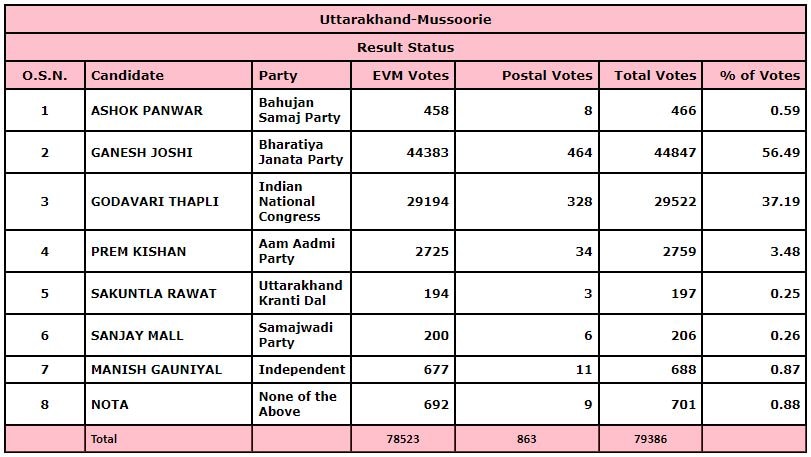 Uttarakhand-Mussoorie

Result Status

| O.S.N. | Candidate | Party | EVM Votes | Postal Votes | Total Votes | % of Votes |
|---|---|---|---|---|---|---|
| 1 | ASHOK PANWAR | Bahujan Samaj Party | 458 | 8 | 466 | 0.59 |
| 2 | GANESH JOSHI | Bharatiya Janata Party | 44383 | 464 | 44847 | 56.49 |
| 3 | GODAVARI THAPLI | Indian National Congress | 29194 | 328 | 29522 | 37.19 |
| 4 | PREM KISHAN | Aam Aadmi Party | 2725 | 34 | 2759 | 3.48 |
| 5 | SAKUNTLA RAWAT | Uttarakhand Kranti Dal | 194 | 3 | 197 | 0.25 |
| 6 | SANJAY MALL | Samajwadi Party | 200 | 6 | 206 | 0.26 |
| 7 | MANISH GAUNIYAL | Independent | 677 | 11 | 688 | 0.87 |
| 8 | NOTA | None of the Above | 692 | 9 | 701 | 0.88 |
| | Total | | 78523 | 863 | 79386 | |